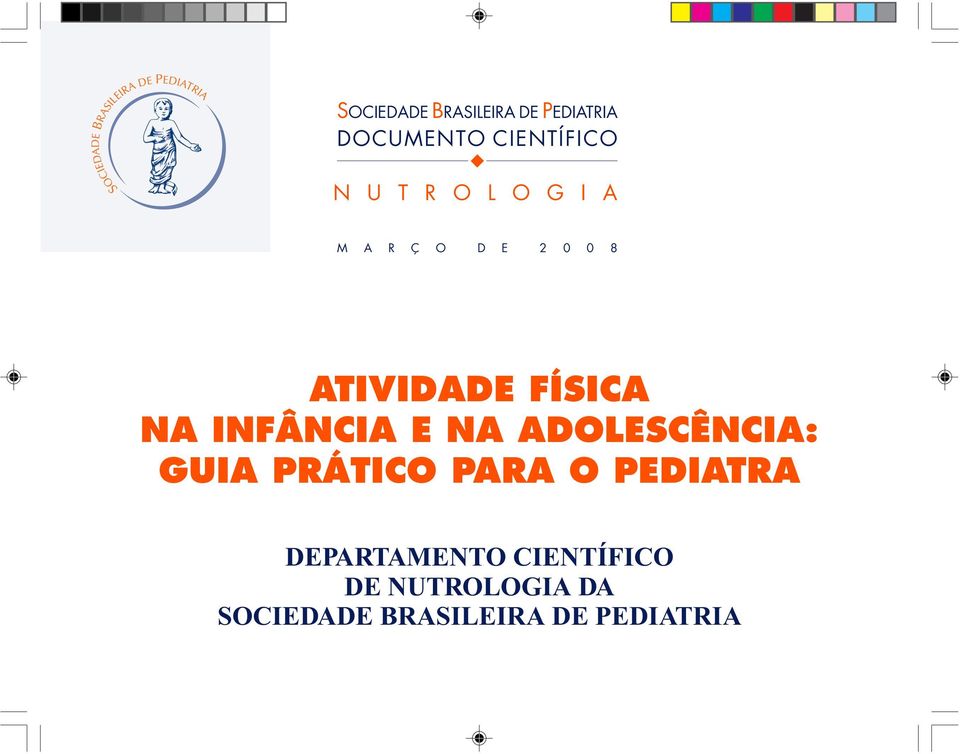 SOCIEDADE BRASILEIRA DE PEDIATRIA

SOCIEDADE BRASILEIRA DE PEDIATRIA
DOCUMENTO CIENTÍFICO

NUTROLOGIA

MARÇO DE 2008

ATIVIDADE FÍSICA
NA INFÂNCIA E NA ADOLESCÊNCIA:
GUIA PRÁTICO PARA O PEDIATRA

DEPARTAMENTO CIENTÍFICO
DE NUTROLOGIA DA
SOCIEDADE BRASILEIRA DE PEDIATRIA